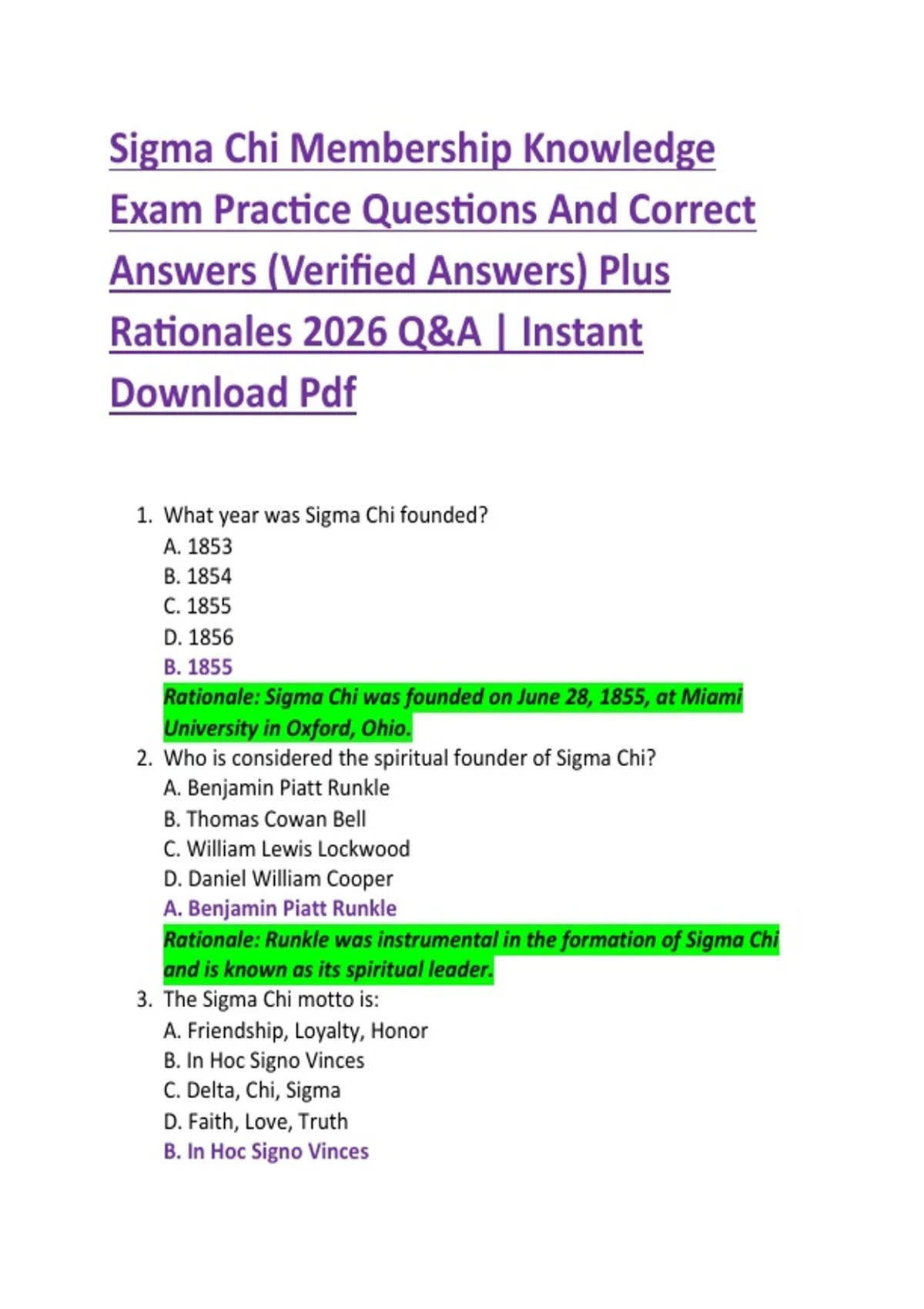 Sigma Chi Membership Knowledge Exam Practice Questions And Correct Answers (Verified Answers) Plus Rationales 2026 Q&A | Instant Download Pdf

1. What year was Sigma Chi founded?
A. 1853
B. 1854
C. 1855
D. 1856
B. 1855
Rationale: Sigma Chi was founded on June 28, 1855, at Miami University in Oxford, Ohio.

2. Who is considered the spiritual founder of Sigma Chi?
A. Benjamin Piatt Runkle
B. Thomas Cowan Bell
C. William Lewis Lockwood
D. Daniel William Cooper
A. Benjamin Piatt Runkle
Rationale: Runkle was instrumental in the formation of Sigma Chi and is known as its spiritual leader.

3. The Sigma Chi motto is:
A. Friendship, Loyalty, Honor
B. In Hoc Signo Vinces
C. Delta, Chi, Sigma
D. Faith, Love, Truth
B. In Hoc Signo Vinces